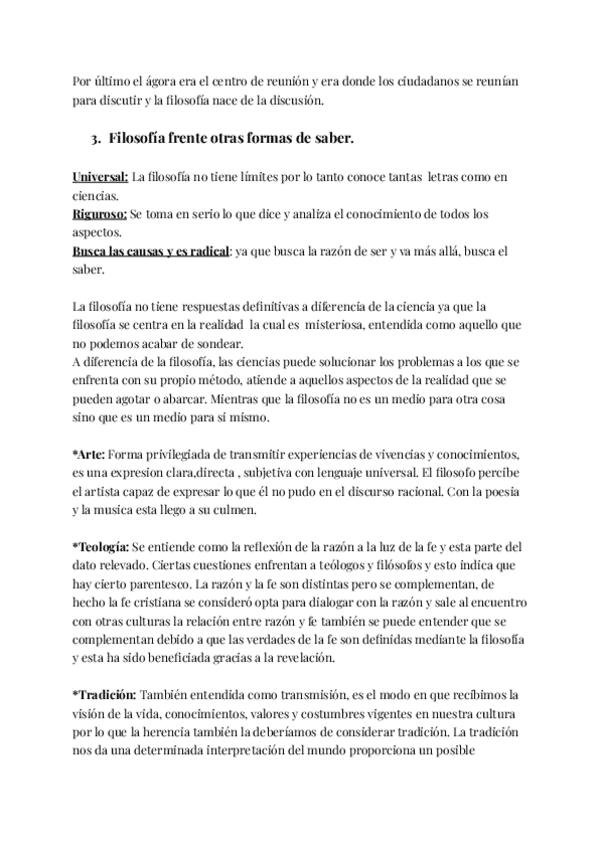 Por último el ágora era el centro de reunión y era donde los ciudadanos se reunían para discutir y la filosofía nace de la discusión.

3. Filosofía frente otras formas de saber.

Universal: La filosofía no tiene límites por lo tanto conoce tantas letras como en ciencias.
Riguroso: Se toma en serio lo que dice y analiza el conocimiento de todos los aspectos.
Busca las causas y es radical: ya que busca la razón de ser y va más allá, busca el saber.

La filosofía no tiene respuestas definitivas a diferencia de la ciencia ya que la filosofía se centra en la realidad la cual es misteriosa, entendida como aquello que no podemos acabar de sondear.
A diferencia de la filosofía, las ciencias puede solucionar los problemas a los que se enfrenta con su propio método, atiende a aquellos aspectos de la realidad que se pueden agotar o abarcar. Mientras que la filosofía no es un medio para otra cosa sino que es un medio para si mismo.

*Arte: Forma privilegiada de transmitir experiencias de vivencias y conocimientos, es una expresion clara,directa , subjetiva con lenguaje universal. El filosofo percibe el artista capaz de expresar lo que él no pudo en el discurso racional. Con la poesía y la musica esta llego a su culmen.

*Teología: Se entiende como la reflexión de la razón a la luz de la fe y esta parte del dato relevado. Ciertas cuestiones enfrentan a teólogos y filósofos y esto indica que hay cierto parentesco. La razón y la fe son distintas pero se complementan, de hecho la fe cristiana se consideró opta para dialogar con la razón y sale al encuentro con otras culturas la relación entre razón y fe también se puede entender que se complementan debido a que las verdades de la fe son definidas mediante la filosofía y esta ha sido beneficiada gracias a la revelación.

*Tradición: También entendida como transmisión, es el modo en que recibimos la visión de la vida, conocimientos, valores y costumbres vigentes en nuestra cultura por lo que la herencia también la deberíamos de considerar tradición. La tradición nos da una determinada interpretación del mundo proporciona un posible